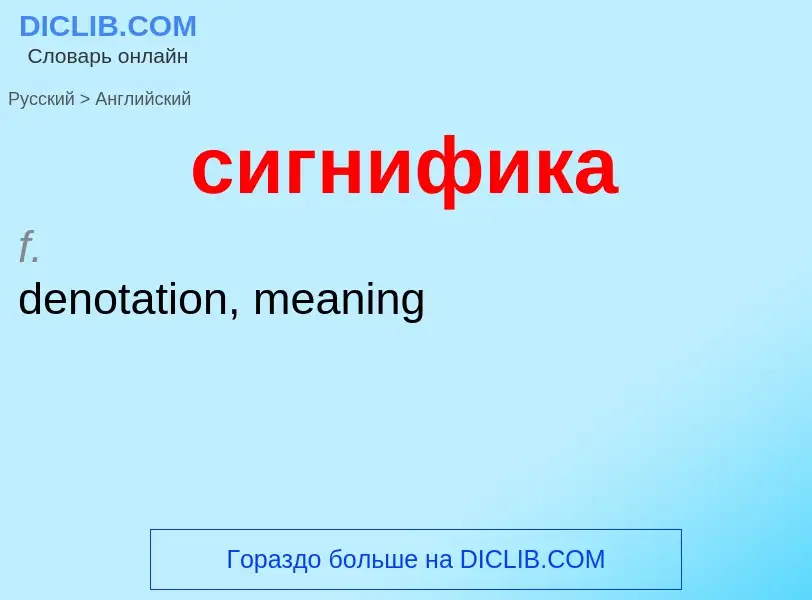 DICLIB.COM
Словарь онлайн

Русский > Английский

сигнифика

f.
denotation, meaning

Гораздо больше на DICLIB.COM